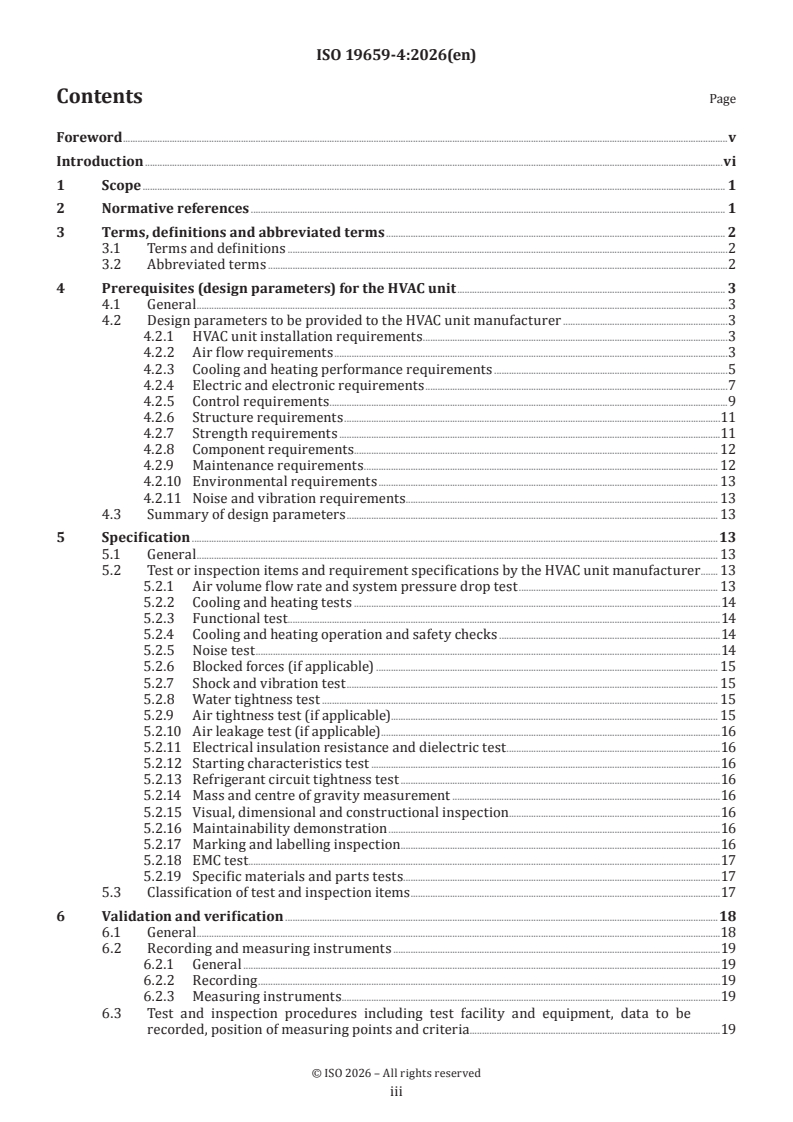 ISO 19659-4:2026(en)

Contents

Page

Foreword v

Introduction vi

1 Scope 1

2 Normative references 1

3 Terms, definitions and abbreviated terms 2
3.1 Terms and definitions 2
3.2 Abbreviated terms 2

4 Prerequisites (design parameters) for the HVAC unit 3
4.1 General 3
4.2 Design parameters to be provided to the HVAC unit manufacturer 3
4.2.1 HVAC unit installation requirements 3
4.2.2 Air flow requirements 3
4.2.3 Cooling and heating performance requirements 5
4.2.4 Electric and electronic requirements 7
4.2.5 Control requirements 9
4.2.6 Structure requirements 11
4.2.7 Strength requirements 11
4.2.8 Component requirements 12
4.2.9 Maintenance requirements 12
4.2.10 Environmental requirements 13
4.2.11 Noise and vibration requirements 13
4.3 Summary of design parameters 13

5 Specification 13
5.1 General 13
5.2 Test or inspection items and requirement specifications by the HVAC unit manufacturer 13
5.2.1 Air volume flow rate and system pressure drop test 13
5.2.2 Cooling and heating tests 14
5.2.3 Functional test 14
5.2.4 Cooling and heating operation and safety checks 14
5.2.5 Noise test 14
5.2.6 Blocked forces (if applicable) 15
5.2.7 Shock and vibration test 15
5.2.8 Water tightness test 15
5.2.9 Air tightness test (if applicable) 15
5.2.10 Air leakage test (if applicable) 16
5.2.11 Electrical insulation resistance and dielectric test 16
5.2.12 Starting characteristics test 16
5.2.13 Refrigerant circuit tightness test 16
5.2.14 Mass and centre of gravity measurement 16
5.2.15 Visual, dimensional and constructional inspection 16
5.2.16 Maintainability demonstration 16
5.2.17 Marking and labelling inspection 16
5.2.18 EMC test 17
5.2.19 Specific materials and parts tests 17
5.3 Classification of test and inspection items 17

6 Validation and verification 18
6.1 General 18
6.2 Recording and measuring instruments 19
6.2.1 General 19
6.2.2 Recording 19
6.2.3 Measuring instruments 19
6.3 Test and inspection procedures including test facility and equipment, data to be recorded, position of measuring points and criteria 19

© ISO 2026 – All rights reserved
iii